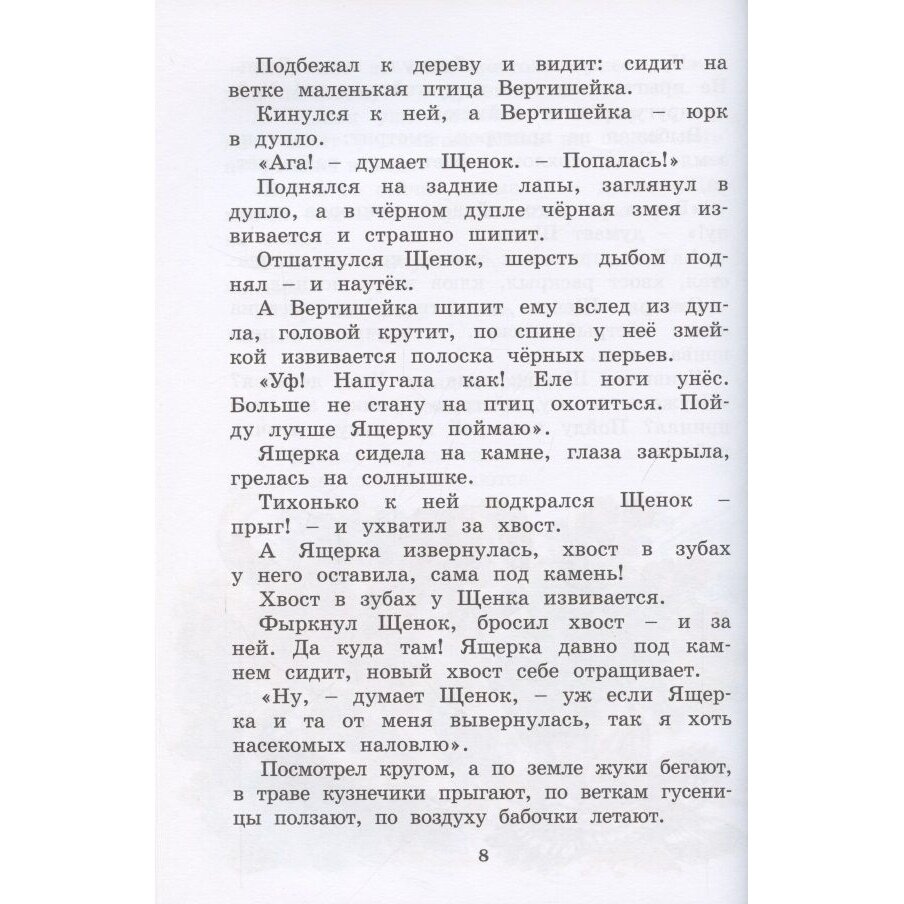 Подбежал к дереву и видит: сидит на ветке маленькая птица Вертишейка.

Кинулся к ней, а Вертишейка – юрк в дупло.

«Ага! – думает Щенок. – Попалась!»

Поднялся на задние лапы, заглянул в дупло, а в чёрном дупле чёрная змея извивается и страшно шипит.

Отшатнулся Щенок, шерсть дыбом поднял – и наутёк.

А Вертишейка шипит ему вслед из дупла, головой крутит, по спине у неё змейкой извивается полоска чёрных перьев.

«Уф! Напугала как! Еле ноги унёс. Больше не стану на птиц охотиться. Пойду лучше Ящерку поймаю».

Ящерка сидела на камне, глаза закрыла, грелась на солнышке.

Тихонько к ней подкрался Щенок – прыг! – и ухватил за хвост.

А Ящерка извернулась, хвост в зубах у него оставила, сама под камень!

Хвост в зубах у Щенка извивается.

Фыркнул Щенок, бросил хвост – и за ней. Да куда там! Ящерка давно под камнем сидит, новый хвост себе отращивает.

«Ну, – думает Щенок, – уж если Ящерка и та от меня вывернулась, так я хоть насекомых наловлю».

Посмотрел кругом, а по земле жуки бегают, в траве кузнечики прыгают, по веткам гусеницы ползают, по воздуху бабочки летают.

8